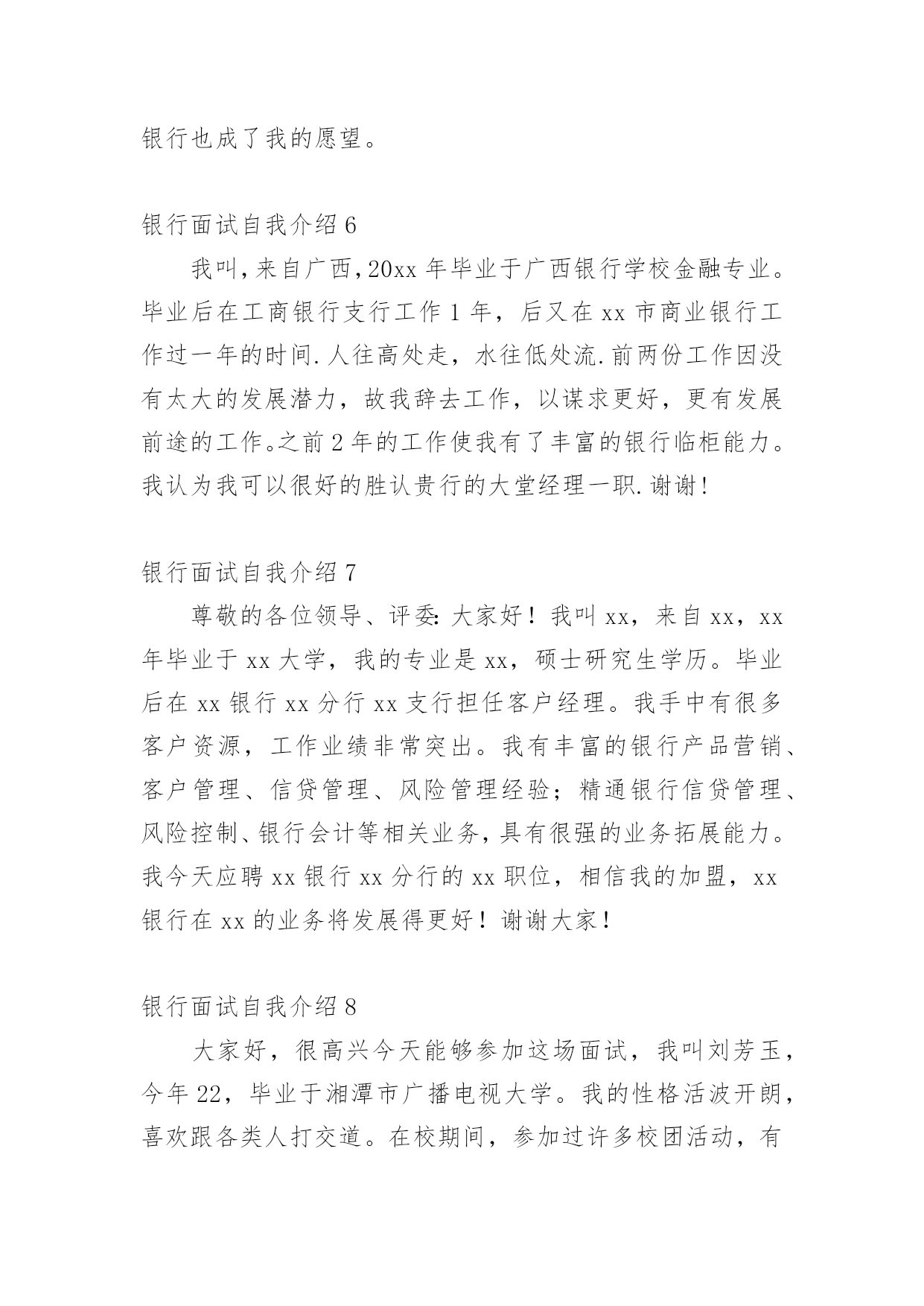 银行也成了我的愿望。

银行面试自我介绍 6

我叫，来自广西，20xx 年毕业于广西银行学校金融专业。毕业后在工商银行支行工作 1 年，后又在 xx 市商业银行工作过一年的时间.人往高处走，水往低处流.前两份工作因没有太大的发展潜力，故我辞去工作，以谋求更好，更有发展前途的工作。之前 2 年的工作使我有了丰富的银行临柜能力。我认为我可以很好的胜认贵行的大堂经理一职.谢谢！

银行面试自我介绍 7

尊敬的各位领导、评委：大家好！我叫 xx，来自 xx，xx 年毕业于 xx 大学，我的专业是 xx，硕士研究生学历。毕业后在 xx 银行 xx 分行 xx 支行担任客户经理。我手中有很多客户资源，工作业绩非常突出。我有丰富的银行产品营销、客户管理、信贷管理、风险管理经验；精通银行信贷管理、风险控制、银行会计等相关业务，具有很强的业务拓展能力。我今天应聘 xx 银行 xx 分行的 xx 职位，相信我的加盟，xx 银行在 xx 的业务将发展得更好！谢谢大家！

银行面试自我介绍 8

大家好，很高兴今天能够参加这场面试，我叫刘芳玉，今年 22，毕业于湘潭市广播电视大学。我的性格活波开朗，喜欢跟各类人打交道。在校期间，参加过许多校团活动，有